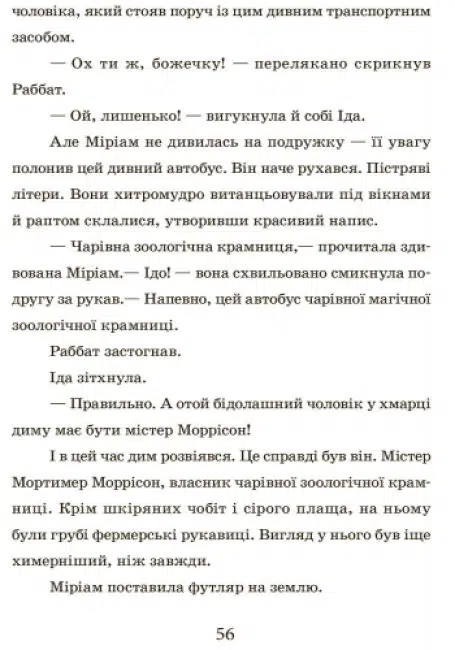 чоловіка, який стояв поруч із цим дивним транспортним засобом.

— Ох ти ж, божечку! — перелякано скрикнув Раббат.

— Ой, лишенько! — вигукнула й собі Іда.

Але Міріам не дивилась на подружку — її увагу полонив цей дивний автобус. Він наче рухався. Пістряві літери. Вони хитромудро витанцьовували під вікнами й раптом склалися, утворивши красивий напис.

— Чарівна зоологічна крамниця,— прочитала здивована Міріам.— Ідо! — вона схвильовано смикнула подругу за рукав.— Напевно, цей автобус чарівної магічної зоологічної крамниці.

Раббат застогнав.

Іда зітхнула.

— Правильно. А отой бідолашний чоловік у хмарці диму має бути містер Моррісон!

І в цей час дим розвіявся. Це справді був він. Містер Мортимер Моррісон, власник чарівної зоологічної крамниці. Крім шкіряних чобіт і сірого плаща, на ньому були грубі фермерські рукавиці. Вигляд у нього був іще химерніший, ніж завжди.

Міріам поставила футляр на землю.

56